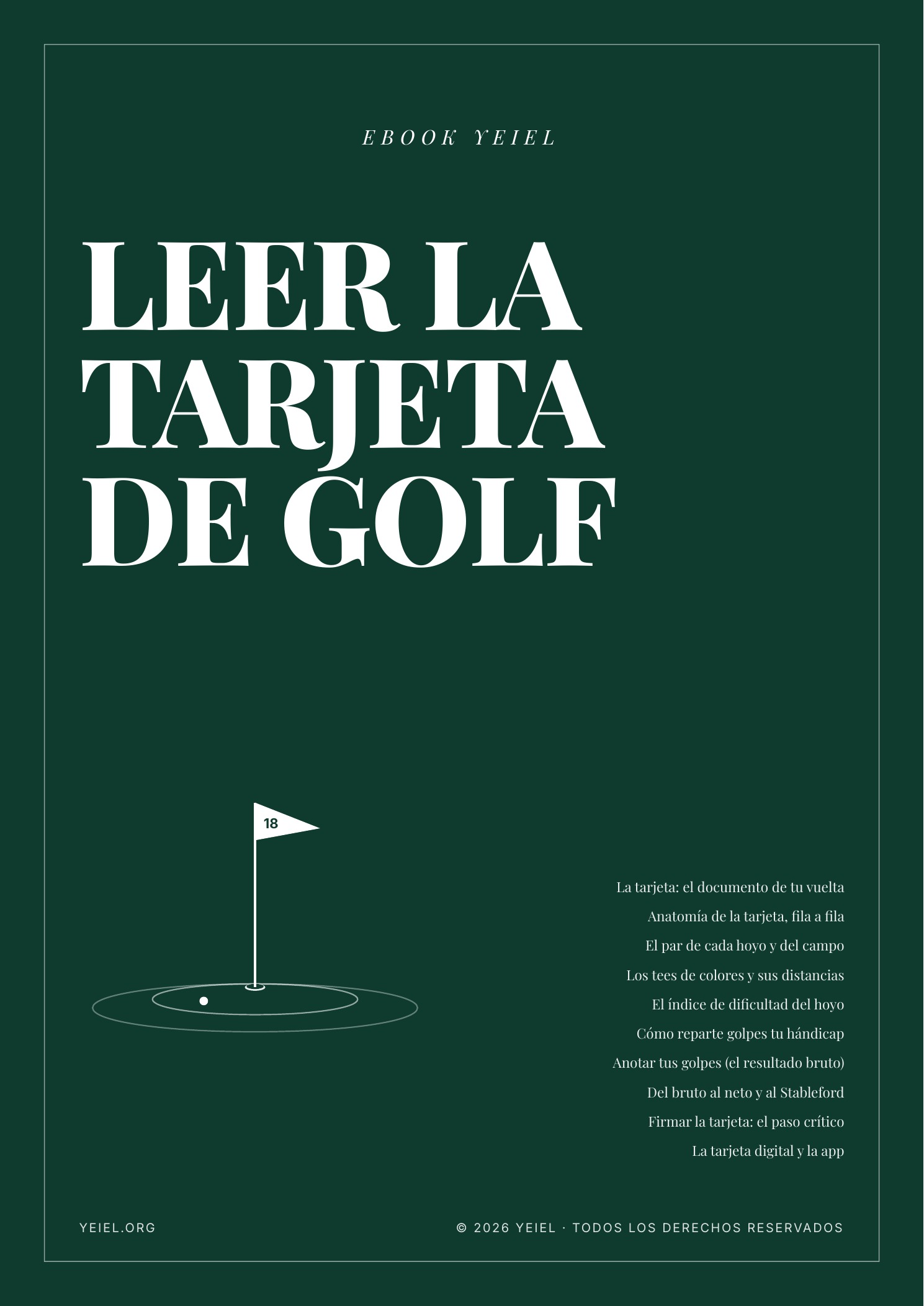 EBOOK YEIEL

LEER LA TARJETA DE GOLF

18

La tarjeta: el documento de tu vuelta

Anatomía de la tarjeta, fila a fila

El par de cada hoyo y del campo

Los tees de colores y sus distancias

El índice de dificultad del hoyo

Cómo reparte golpes tu hándicap

Anotar tus golpes (el resultado bruto)

Del bruto al neto y al Stableford

Firmar la tarjeta: el paso crítico

La tarjeta digital y la app

YEIEL.ORG

© 2026 YEIEL · TODOS LOS DERECHOS RESERVADOS